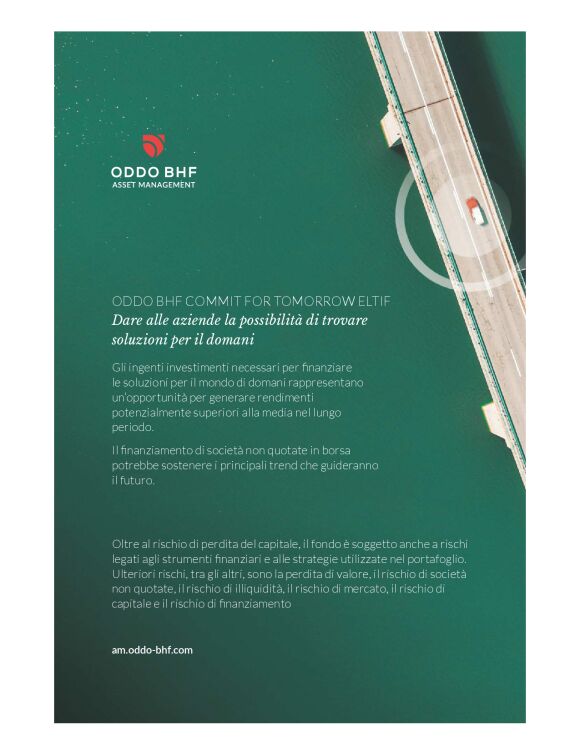 ODDO BHF
ASSET MANAGEMENT

ODDO BHF COMMIT FOR TOMORROW ELTIF
Dare alle aziende la possibilità di trovare soluzioni per il domani

Gli ingenti investimenti necessari per finanziare le soluzioni per il mondo di domani rappresentano un'opportunità per generare rendimenti potenzialmente superiori alla media nel lungo periodo.

Il finanziamento di società non quotate in borsa potrebbe sostenere i principali trend che guideranno il futuro.

Oltre al rischio di perdita del capitale, il fondo è soggetto anche a rischi legati agli strumenti finanziari e alle strategie utilizzate nel portafoglio. Ulteriori rischi, tra gli altri, sono la perdita di valore, il rischio di società non quotate, il rischio di illiquidità, il rischio di mercato, il rischio di capitale e il rischio di finanziamento

am.oddo-bhf.com